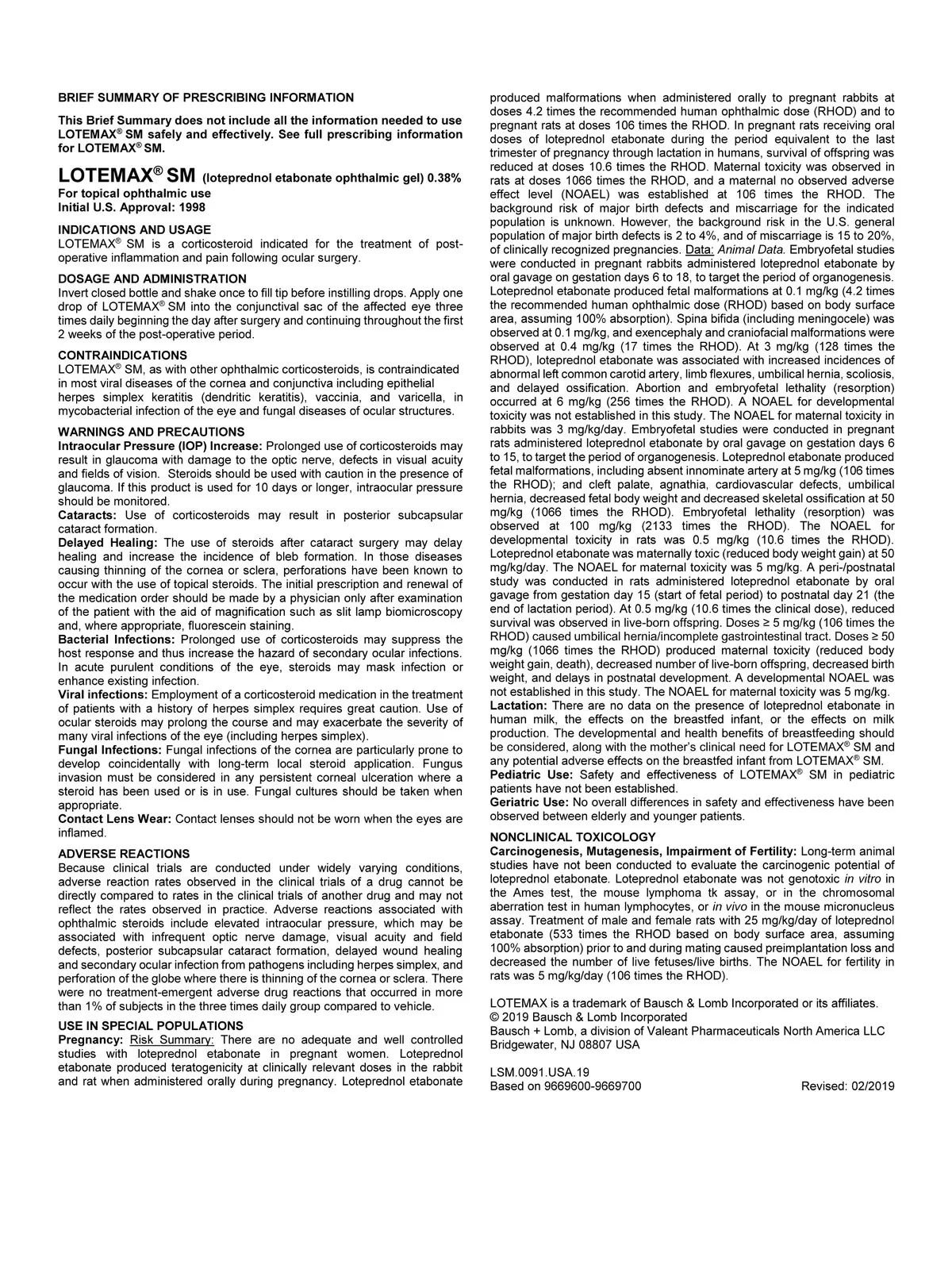 BRIEF SUMMARY OF PRESCRIBING INFORMATION

This Brief Summary does not include all the information needed to use LOTEMAX® SM safely and effectively. See full prescribing information for LOTEMAX® SM.

LOTEMAX® SM (loteprednol etabonate ophthalmic gel) 0.38%
For topical ophthalmic use
Initial U.S. Approval: 1998

INDICATIONS AND USAGE
LOTEMAX® SM is a corticosteroid indicated for the treatment of post-operative inflammation and pain following ocular surgery.

DOSAGE AND ADMINISTRATION
Invert closed bottle and shake once to fill tip before instilling drops. Apply one drop of LOTEMAX® SM into the conjunctival sac of the affected eye three times daily beginning the day after surgery and continuing throughout the first 2 weeks of the post-operative period.

CONTRAINDICATIONS
LOTEMAX® SM, as with other ophthalmic corticosteroids, is contraindicated in most viral diseases of the cornea and conjunctiva including epithelial herpes simplex keratitis (dendritic keratitis), vaccinia, and varicella, in mycobacterial infection of the eye and fungal diseases of ocular structures.

WARNINGS AND PRECAUTIONS
Intraocular Pressure (IOP) Increase: Prolonged use of corticosteroids may result in glaucoma with damage to the optic nerve, defects in visual acuity and fields of vision. Steroids should be used with caution in the presence of glaucoma. If this product is used for 10 days or longer, intraocular pressure should be monitored.
Cataracts: Use of corticosteroids may result in posterior subcapsular cataract formation.
Delayed Healing: The use of steroids after cataract surgery may delay healing and increase the incidence of bleb formation. In those diseases causing thinning of the cornea or sclera, perforations have been known to occur with the use of topical steroids. The initial prescription and renewal of the medication order should be made by a physician only after examination of the patient with the aid of magnification such as slit lamp biomicroscopy and, where appropriate, fluorescein staining.
Bacterial Infections: Prolonged use of corticosteroids may suppress the host response and thus increase the hazard of secondary ocular infections. In acute purulent conditions of the eye, steroids may mask infection or enhance existing infection.
Viral infections: Employment of a corticosteroid medication in the treatment of patients with a history of herpes simplex requires great caution. Use of ocular steroids may prolong the course and may exacerbate the severity of many viral infections of the eye (including herpes simplex).
Fungal Infections: Fungal infections of the cornea are particularly prone to develop coincidentally with long-term local steroid application. Fungus invasion must be considered in any persistent corneal ulceration where a steroid has been used or is in use. Fungal cultures should be taken when appropriate.
Contact Lens Wear: Contact lenses should not be worn when the eyes are inflamed.

ADVERSE REACTIONS
Because clinical trials are conducted under widely varying conditions, adverse reaction rates observed in the clinical trials of a drug cannot be directly compared to rates in the clinical trials of another drug and may not reflect the rates observed in practice. Adverse reactions associated with ophthalmic steroids include elevated intraocular pressure, which may be associated with infrequent optic nerve damage, visual acuity and field defects, posterior subcapsular cataract formation, delayed wound healing and secondary ocular infection from pathogens including herpes simplex, and perforation of the globe where there is thinning of the cornea or sclera. There were no treatment-emergent adverse drug reactions that occurred in more than 1% of subjects in the three times daily group compared to vehicle.

USE IN SPECIAL POPULATIONS
Pregnancy: Risk Summary: There are no adequate and well controlled studies with loteprednol etabonate in pregnant women. Loteprednol etabonate produced teratogenicity at clinically relevant doses in the rabbit and rat when administered orally during pregnancy. Loteprednol etabonate produced malformations when administered orally to pregnant rabbits at doses 4.2 times the recommended human ophthalmic dose (RHOD) and to pregnant rats at doses 106 times the RHOD. In pregnant rats receiving oral doses of loteprednol etabonate during the period equivalent to the last trimester of pregnancy through lactation in humans, survival of offspring was reduced at doses 10.6 times the RHOD. Maternal toxicity was observed in rats at doses 1066 times the RHOD, and a maternal no observed adverse effect level (NOAEL) was established at 106 times the RHOD. The background risk of major birth defects and miscarriage for the indicated population is unknown. However, the background risk in the U.S. general population of major birth defects is 2 to 4%, and of miscarriage is 15 to 20%, of clinically recognized pregnancies. Data: Animal Data. Embryofetal studies were conducted in pregnant rabbits administered loteprednol etabonate by oral gavage on gestation days 6 to 18, to target the period of organogenesis. Loteprednol etabonate produced fetal malformations at 0.1 mg/kg (4.2 times the recommended human ophthalmic dose (RHOD) based on body surface area, assuming 100% absorption). Spina bifida (including meningocele) was observed at 0.1 mg/kg, and exencephaly and craniofacial malformations were observed at 0.4 mg/kg (17 times the RHOD). At 3 mg/kg (128 times the RHOD), loteprednol etabonate was associated with increased incidences of abnormal left common carotid artery, limb flexures, umbilical hernia, scoliosis, and delayed ossification. Abortion and embryofetal lethality (resorption) occurred at 6 mg/kg (256 times the RHOD). A NOAEL for developmental toxicity was not established in this study. The NOAEL for maternal toxicity in rabbits was 3 mg/kg/day. Embryofetal studies were conducted in pregnant rats administered loteprednol etabonate by oral gavage on gestation days 6 to 15, to target the period of organogenesis. Loteprednol etabonate produced fetal malformations, including absent innominate artery at 5 mg/kg (106 times the RHOD); and cleft palate, agnathia, cardiovascular defects, umbilical hernia, decreased fetal body weight and decreased skeletal ossification at 50 mg/kg (1066 times the RHOD). Embryofetal lethality (resorption) was observed at 100 mg/kg (2133 times the RHOD). The NOAEL for developmental toxicity in rats was 0.5 mg/kg (10.6 times the RHOD). Loteprednol etabonate was maternally toxic (reduced body weight gain) at 50 mg/kg/day. The NOAEL for maternal toxicity was 5 mg/kg. A peri-/postnatal study was conducted in rats administered loteprednol etabonate by oral gavage from gestation day 15 (start of fetal period) to postnatal day 21 (the end of lactation period). At 0.5 mg/kg (10.6 times the clinical dose), reduced survival was observed in live-born offspring. Doses ≥ 5 mg/kg (106 times the RHOD) caused umbilical hernia/incomplete gastrointestinal tract. Doses ≥ 50 mg/kg (1066 times the RHOD) produced maternal toxicity (reduced body weight gain, death), decreased number of live-born offspring, decreased birth weight, and delays in postnatal development. A developmental NOAEL was not established in this study. The NOAEL for maternal toxicity was 5 mg/kg.
Lactation: There are no data on the presence of loteprednol etabonate in human milk, the effects on the breastfed infant, or the effects on milk production. The developmental and health benefits of breastfeeding should be considered, along with the mother's clinical need for LOTEMAX® SM and any potential adverse effects on the breastfed infant from LOTEMAX® SM.
Pediatric Use: Safety and effectiveness of LOTEMAX® SM in pediatric patients have not been established.
Geriatric Use: No overall differences in safety and effectiveness have been observed between elderly and younger patients.

NONCLINICAL TOXICOLOGY
Carcinogenesis, Mutagenesis, Impairment of Fertility: Long-term animal studies have not been conducted to evaluate the carcinogenic potential of loteprednol etabonate. Loteprednol etabonate was not genotoxic in vitro in the Ames test, the mouse lymphoma tk assay, or in the chromosomal aberration test in human lymphocytes, or in vivo in the mouse micronucleus assay. Treatment of male and female rats with 25 mg/kg/day of loteprednol etabonate (533 times the RHOD based on body surface area, assuming 100% absorption) prior to and during mating caused preimplantation loss and decreased the number of live fetuses/live births. The NOAEL for fertility in rats was 5 mg/kg/day (106 times the RHOD).

LOTEMAX is a trademark of Bausch & Lomb Incorporated or its affiliates.
© 2019 Bausch & Lomb Incorporated
Bausch + Lomb, a division of Valeant Pharmaceuticals North America LLC
Bridgewater, NJ 08807 USA

LSM.0091.USA.19
Based on 9669600-9669700 Revised: 02/2019